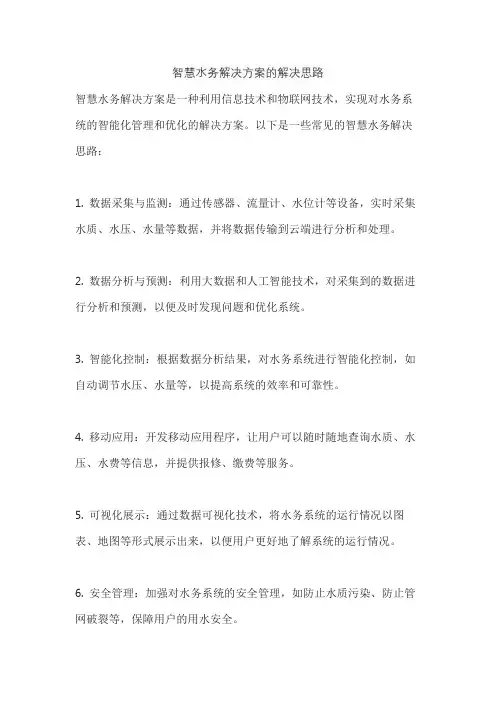 智慧水务解决方案的解决思路

智慧水务解决方案是一种利用信息技术和物联网技术，实现对水务系统的智能化管理和优化的解决方案。以下是一些常见的智慧水务解决思路：

1. 数据采集与监测：通过传感器、流量计、水位计等设备，实时采集水质、水压、水量等数据，并将数据传输到云端进行分析和处理。

2. 数据分析与预测：利用大数据和人工智能技术，对采集到的数据进行分析和预测，以便及时发现问题和优化系统。

3. 智能化控制：根据数据分析结果，对水务系统进行智能化控制，如自动调节水压、水量等，以提高系统的效率和可靠性。

4. 移动应用：开发移动应用程序，让用户可以随时随地查询水质、水压、水费等信息，并提供报修、缴费等服务。

5. 可视化展示：通过数据可视化技术，将水务系统的运行情况以图表、地图等形式展示出来，以便用户更好地了解系统的运行情况。

6. 安全管理：加强对水务系统的安全管理，如防止水质污染、防止管网破裂等，保障用户的用水安全。